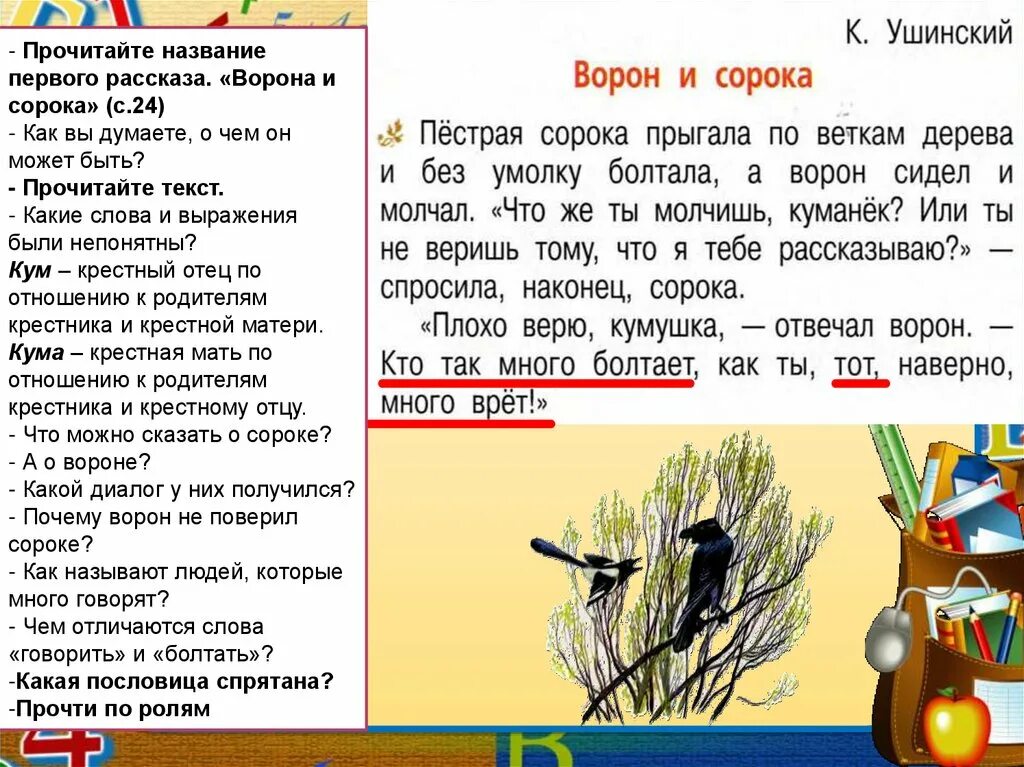 - Прочитайте название первого рассказа. «Ворона и сорока» (с.24)
- Как вы думаете, о чем он может быть?
- Прочитайте текст.
- Какие слова и выражения были непонятны?
Кум – крестный отец по отношению к родителям крестника и крестной матери.
Кума – крестная мать по отношению к родителям крестника и крестному отцу.
- Что можно сказать о сороке?
- А о вороне?
- Какой диалог у них получился?
- Почему ворон не поверил сороке?
- Как называют людей, которые много говорят?
- Чем отличаются слова «говорить» и «болтать»?
-Какая пословица спрятана?
-Прочти по ролям

К. Ушинский
Ворон и сорока

Пёстрая сорока прыгала по веткам дерева и без умолку болтала, а ворон сидел и молчал. «Что же ты молчишь, куманёк? Или ты не веришь тому, что я тебе рассказываю?» — спросила, наконец, сорока.

«Плохо верю, кумушка, — отвечал ворон. — Кто так много болтает, как ты, тот, наверно, много врёт!»